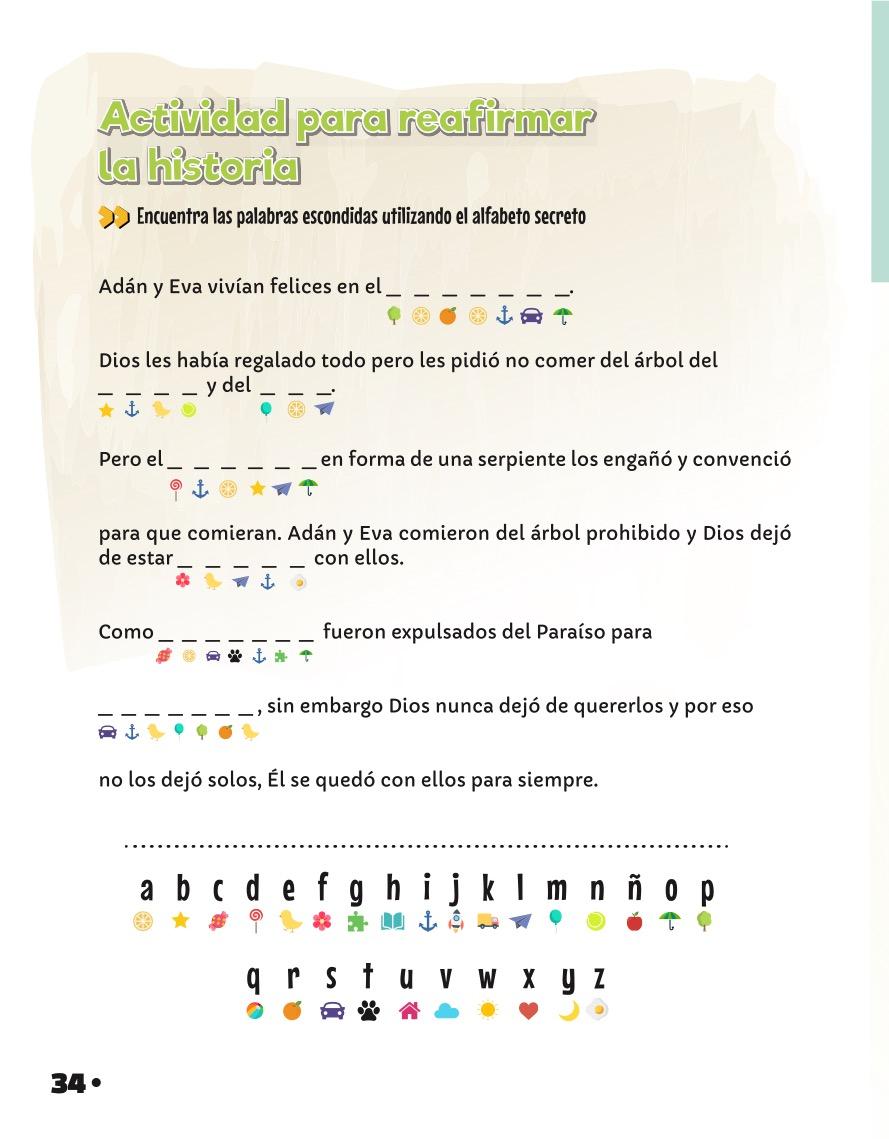 Actividad para reafirmar la historia

Encuentra las palabras escondidas utilizando el alfabeto secreto

Adán y Eva vivían felices en el _ _ _ _ _ _ _.

Dios les había regalado todo pero les pidió no comer del árbol del _ _ _ _ y del _ _ _.

Pero el _ _ _ _ _ _ en forma de una serpiente los engañó y convenció

para que comieran. Adán y Eva comieron del árbol prohibido y Dios dejó de estar _ _ _ _ _ con ellos.

Como _ _ _ _ _ _ _ fueron expulsados del Paraíso para

_ _ _ _ _ _ _, sin embargo Dios nunca dejó de quererlos y por eso

no los dejó solos, Él se quedó con ellos para siempre.

a b c d e f g h i j k l m n ñ o p

q r s t u v w x y z

34 •